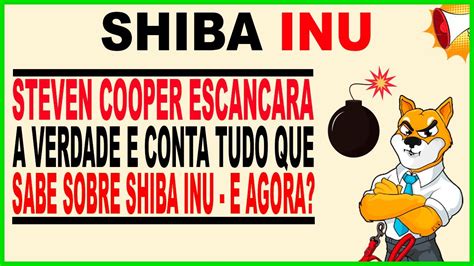 SHIBA INU

STEVEN COOPER ESCANCARA A VERDADE E CONTA TUDO QUE SABE SOBRE SHIBA INU - E AGORA?